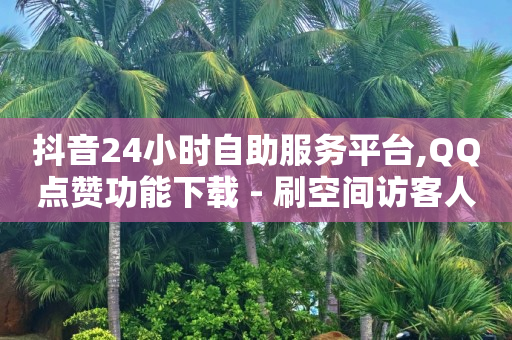 抖音24小时自助服务平台,QQ点赞功能下载 - 刷空间访客人